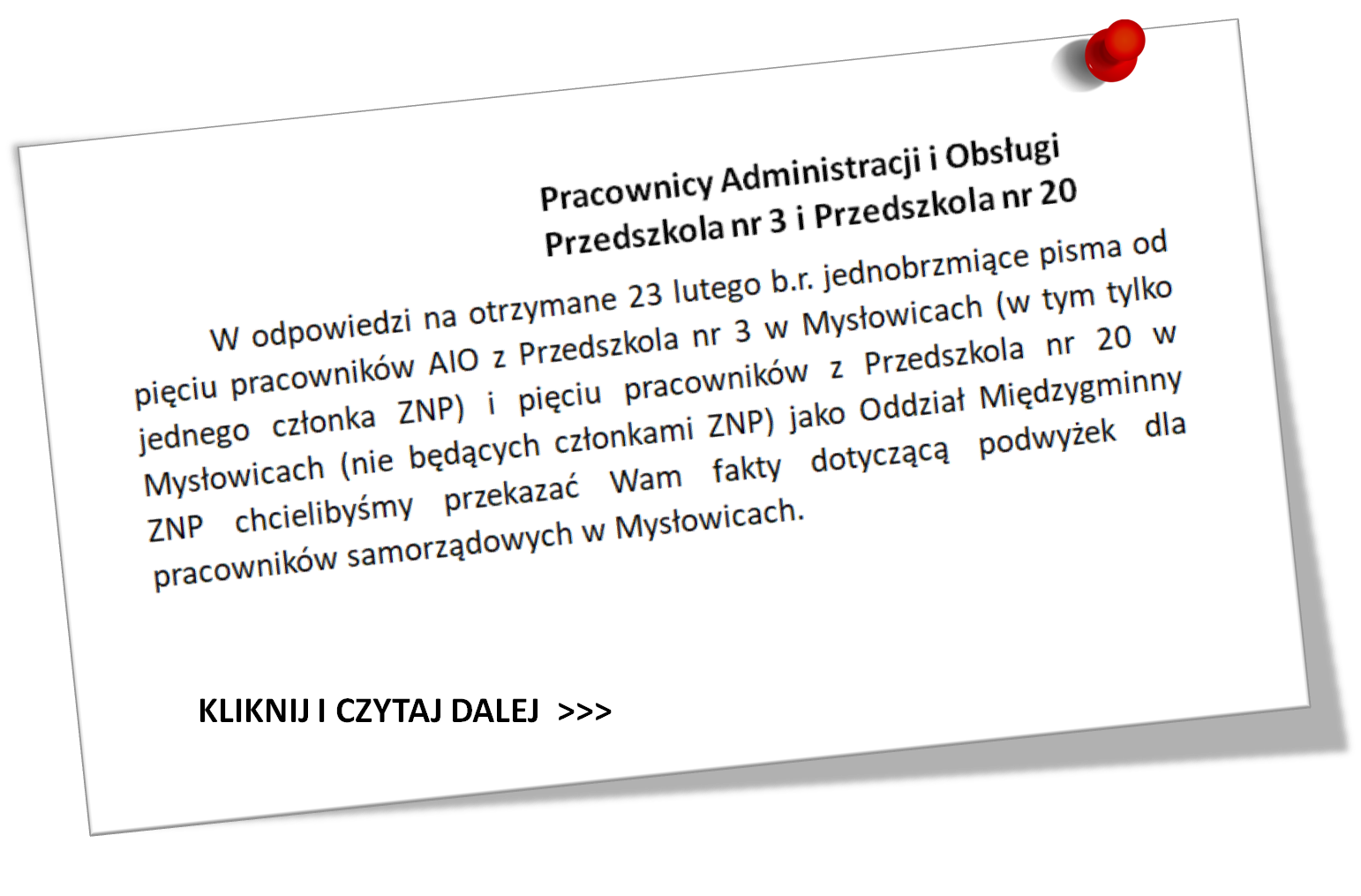 Pracownicy Administracji i Obsługi
Przedszkola nr 3 i Przedszkola nr 20

W odpowiedzi na otrzymane 23 lutego b.r. jednobrzmiące pisma od pięciu pracowników AIO z Przedszkola nr 3 w Mysłowicach (w tym tylko jednego członka ZNP) i pięciu pracowników z Przedszkola nr 20 w Mysłowicach (nie będących członkami ZNP) jako Oddział Międzygminny ZNP chcielibyśmy przekazać Wam fakty dotyczącą podwyżek dla pracowników samorządowych w Mysłowicach.

KLIKNIJ I CZYTAJ DALEJ >>>